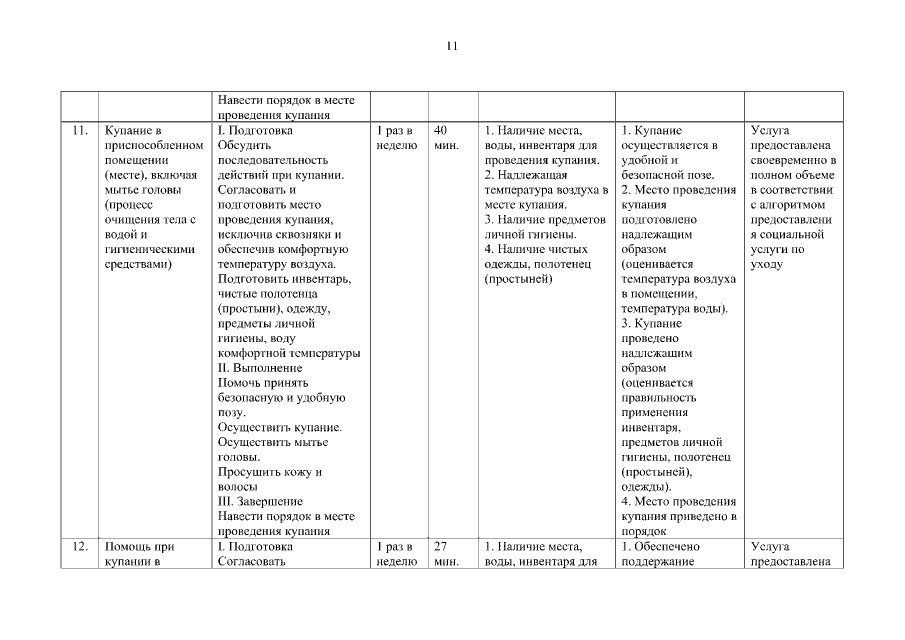 11

| | | | | | | | |
|---|---|---|---|---|---|---|---|
| | | Навести порядок в месте проведения купания | | | | | |
| 11. | Купание в приспособленном помещении (месте), включая мытье головы (процесс очищения тела с водой и гигиеническими средствами) | I. Подготовка Обсудить последовательность действий при купании. Согласовать и подготовить место проведения купания, исключив сквозняки и обеспечив комфортную температуру воздуха. Подготовить инвентарь, чистые полотенца (простыни), одежду, предметы личной гигиены, воду комфортной температуры II. Выполнение Помочь принять безопасную и удобную позу. Осуществить купание. Осуществить мытье головы. Просушить кожу и волосы III. Завершение Навести порядок в месте проведения купания | 1 раз в неделю | 40 мин. | 1. Наличие места, воды, инвентаря для проведения купания. 2. Надлежащая температура воздуха в месте купания. 3. Наличие предметов личной гигиены. 4. Наличие чистых одежды, полотенец (простыней) | 1. Купание осуществляется в удобной и безопасной позе. 2. Место проведения купания подготовлено надлежащим образом (оценивается температура воздуха в помещении, температура воды). 3. Купание проведено надлежащим образом (оценивается правильность применения инвентаря, предметов личной гигиены, полотенец (простыней), одежды). 4. Место проведения купания приведено в порядок | Услуга предоставлена своевременно в полном объеме в соответствии с алгоритмом предоставления социальной услуги по уходу |
| 12. | Помощь при купании в | I. Подготовка Согласовать | 1 раз в неделю | 27 мин. | 1. Наличие места, воды, инвентаря для | 1. Обеспечено поддержание | Услуга предоставлена |